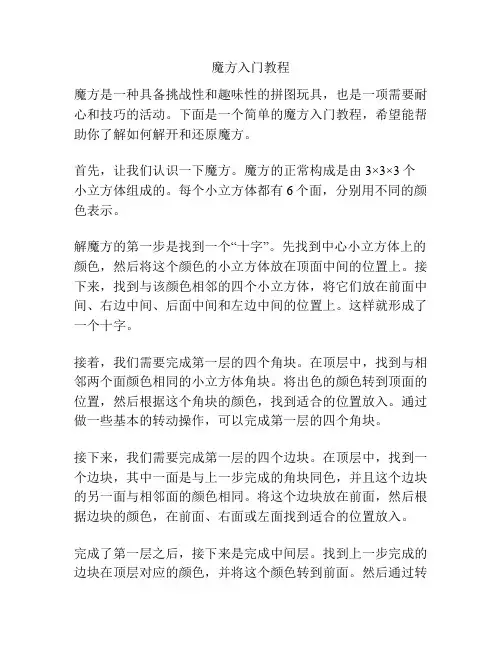 魔方入门教程

魔方是一种具备挑战性和趣味性的拼图玩具，也是一项需要耐心和技巧的活动。下面是一个简单的魔方入门教程，希望能帮助你了解如何解开和还原魔方。

首先，让我们认识一下魔方。魔方的正常构成是由 3×3×3 个小立方体组成的。每个小立方体都有 6 个面，分别用不同的颜色表示。

解魔方的第一步是找到一个“十字”。先找到中心小立方体上的颜色，然后将这个颜色的小立方体放在顶面中间的位置上。接下来，找到与该颜色相邻的四个小立方体，将它们放在前面中间、右边中间、后面中间和左边中间的位置上。这样就形成了一个十字。

接着，我们需要完成第一层的四个角块。在顶层中，找到与相邻两个面颜色相同的小立方体角块。将出色的颜色转到顶面的位置，然后根据这个角块的颜色，找到适合的位置放入。通过做一些基本的转动操作，可以完成第一层的四个角块。

接下来，我们需要完成第一层的四个边块。在顶层中，找到一个边块，其中一面是与上一步完成的角块同色，并且这个边块的另一面与相邻面的颜色相同。将这个边块放在前面，然后根据边块的颜色，在前面、右面或左面找到适合的位置放入。

完成了第一层之后，接下来是完成中间层。找到上一步完成的边块在顶层对应的颜色，并将这个颜色转到前面。然后通过转